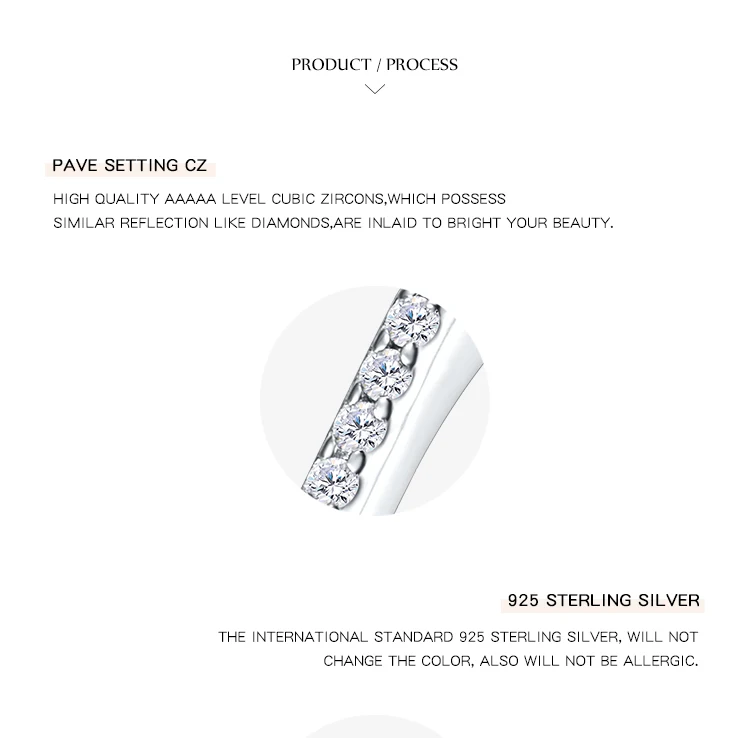 PRODUCT / PROCESS

PAVE SETTING CZ

HIGH QUALITY AAAAA LEVEL CUBIC ZIRCONS,WHICH POSSESS SIMILAR REFLECTION LIKE DIAMONDS,ARE INLAID TO BRIGHT YOUR BEAUTY.

925 STERLING SILVER

THE INTERNATIONAL STANDARD 925 STERLING SILVER, WILL NOT CHANGE THE COLOR, ALSO WILL NOT BE ALLERGIC.